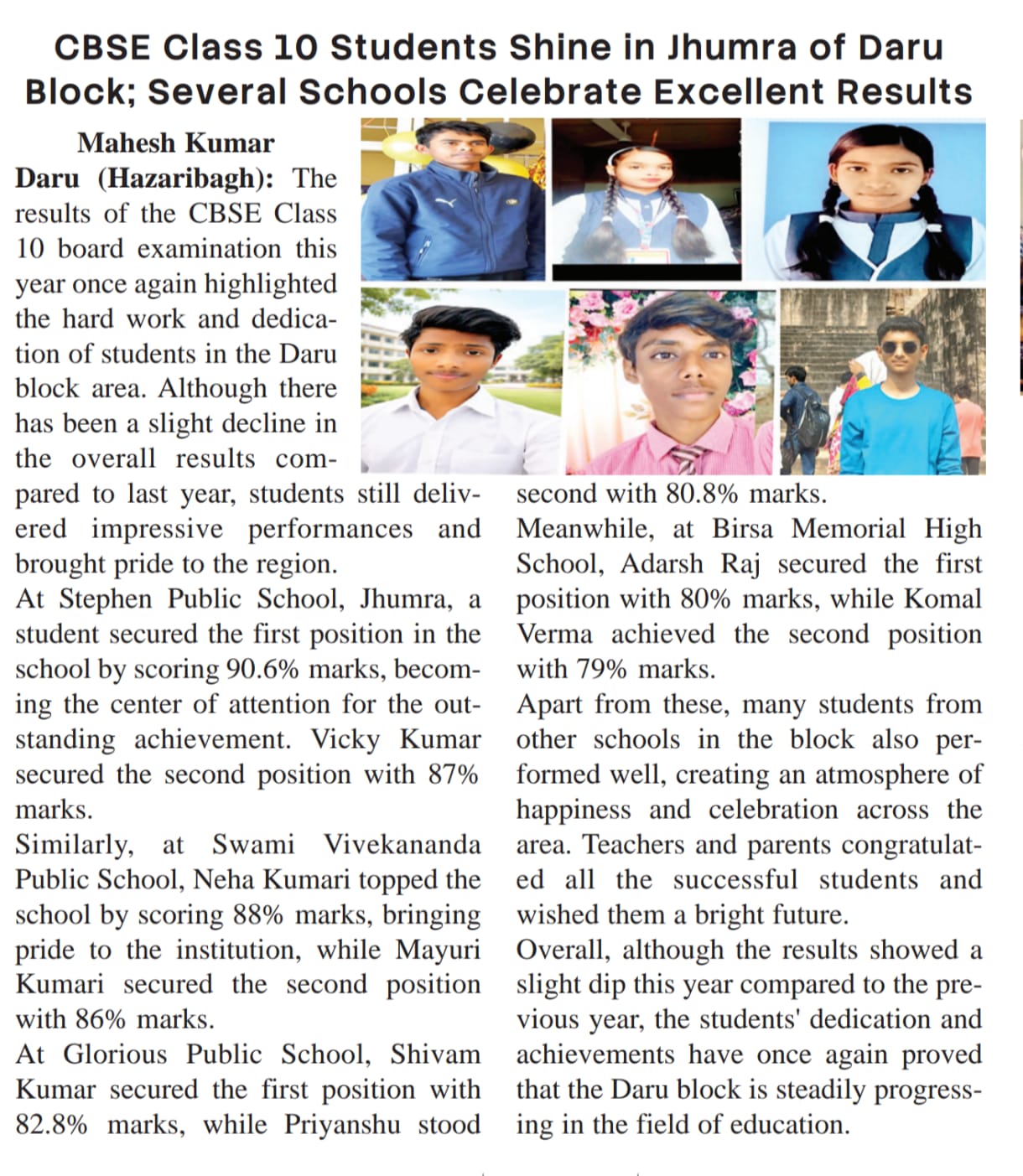 CBSE Class 10 Students Shine in Jhumra of Daru Block; Several Schools Celebrate Excellent Results

Mahesh Kumar

Daru (Hazaribagh): The results of the CBSE Class 10 board examination this year once again highlighted the hard work and dedication of students in the Daru block area. Although there has been a slight decline in the overall results compared to last year, students still delivered impressive performances and brought pride to the region.

At Stephen Public School, Jhumra, a student secured the first position in the school by scoring 90.6% marks, becoming the center of attention for the outstanding achievement. Vicky Kumar secured the second position with 87% marks.

Similarly, at Swami Vivekananda Public School, Neha Kumari topped the school by scoring 88% marks, bringing pride to the institution, while Mayuri Kumari secured the second position with 86% marks.

At Glorious Public School, Shivam Kumar secured the first position with 82.8% marks, while Priyanshu stood second with 80.8% marks.

Meanwhile, at Birsa Memorial High School, Adarsh Raj secured the first position with 80% marks, while Komal Verma achieved the second position with 79% marks.

Apart from these, many students from other schools in the block also performed well, creating an atmosphere of happiness and celebration across the area. Teachers and parents congratulated all the successful students and wished them a bright future.

Overall, although the results showed a slight dip this year compared to the previous year, the students' dedication and achievements have once again proved that the Daru block is steadily progressing in the field of education.